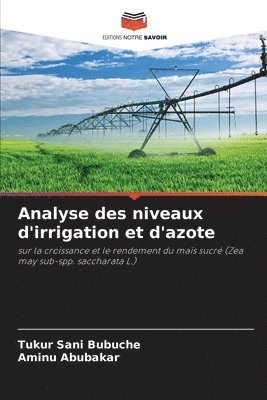 EDITIONS NOTRE SAVOIR

Analyse des niveaux d'irrigation et d'azote

sur la croissance et le rendement du maïs sucré (Zea may sub-spp. saccharata L.)

Tukur Sani Bubuche
Aminu Abubakar